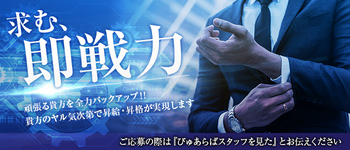 求む、
即戦力

頑張る貴方を全力バックアップ!!
貴方のヤル気次第で昇給・昇格が実現します

ご応募の際は『ぴゅあらばスタッフを見た』とお伝えください